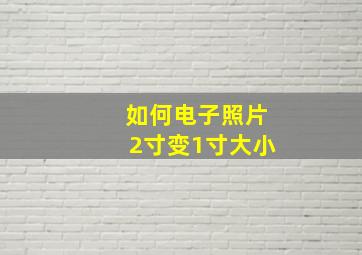 如何电子照片
2寸变1寸大小